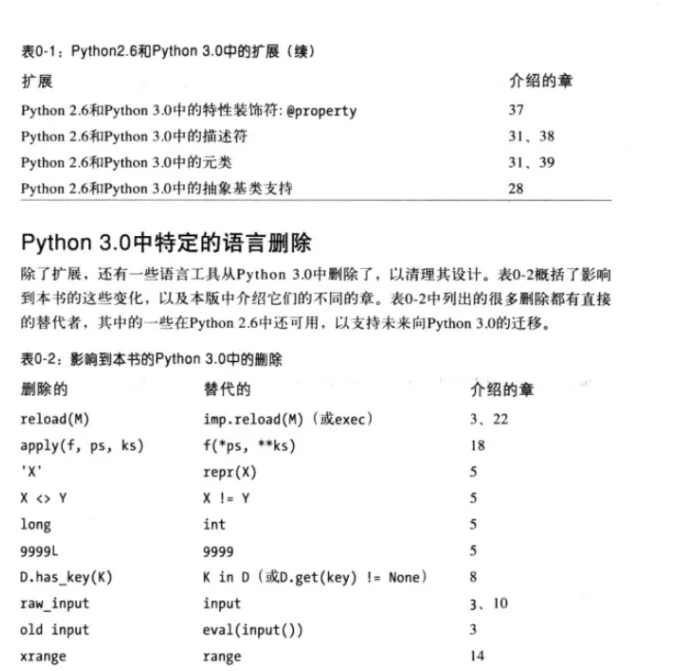 表0-1：Python2.6和Python 3.0中的扩展（续）

| 扩展 | 介绍的章 |
|---|---|
| Python 2.6和Python 3.0中的特性装饰符: @property | 37 |
| Python 2.6和Python 3.0中的描述符 | 31、38 |
| Python 2.6和Python 3.0中的元类 | 31、39 |
| Python 2.6和Python 3.0中的抽象基类支持 | 28 |

Python 3.0中特定的语言删除

除了扩展，还有一些语言工具从Python 3.0中删除了，以清理其设计。表0-2概括了影响到本书的这些变化，以及本版中介绍它们的不同的章。表0-2中列出的很多删除都有直接的替代者，其中的一些在Python 2.6中还可用，以支持未来向Python 3.0的迁移。

表0-2：影响到本书的Python 3.0中的删除

| 删除的 | 替代的 | 介绍的章 |
|---|---|---|
| reload(M) | imp.reload(M)（或exec） | 3、22 |
| apply(f, ps, ks) | f(*ps, **ks) | 18 |
| 'X' | repr(X) | 5 |
| X <> Y | X != Y | 5 |
| long | int | 5 |
| 9999L | 9999 | 5 |
| D.has_key(K) | K in D（或D.get(key) != None） | 8 |
| raw_input | input | 3、10 |
| old input | eval(input()) | 3 |
| xrange | range | 14 |